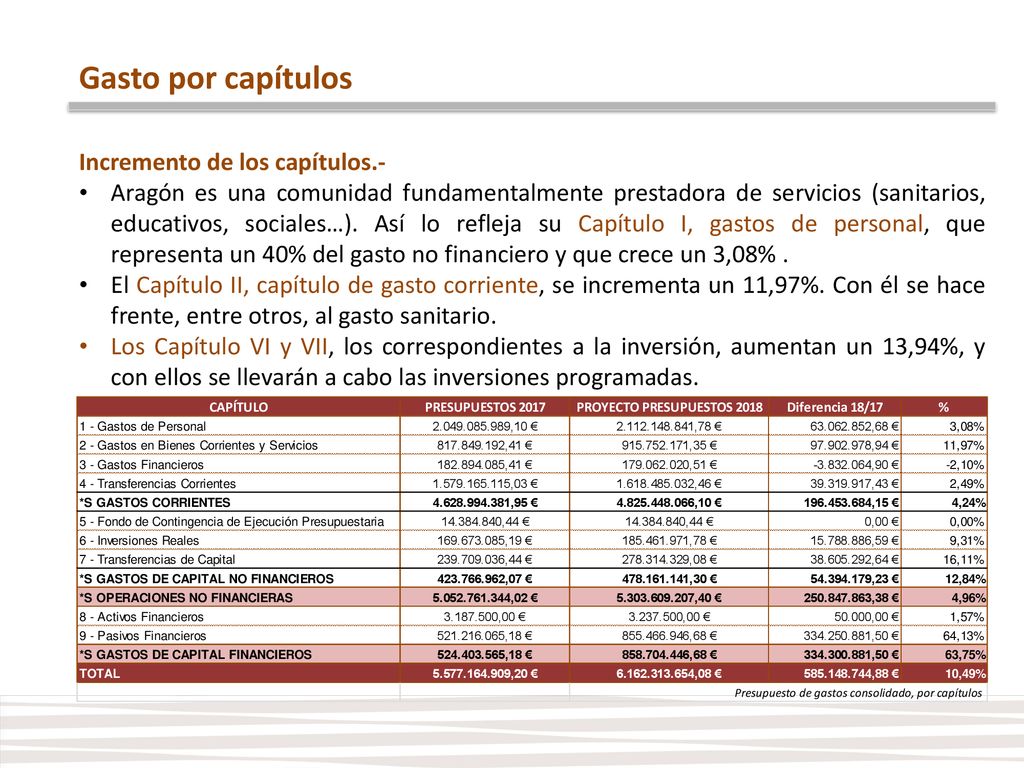 Gasto por capítulos

Incremento de los capítulos.-

• Aragón es una comunidad fundamentalmente prestadora de servicios (sanitarios, educativos, sociales…). Así lo refleja su Capítulo I, gastos de personal, que representa un 40% del gasto no financiero y que crece un 3,08% .

• El Capítulo II, capítulo de gasto corriente, se incrementa un 11,97%. Con él se hace frente, entre otros, al gasto sanitario.

• Los Capítulo VI y VII, los correspondientes a la inversión, aumentan un 13,94%, y con ellos se llevarán a cabo las inversiones programadas.

| CAPÍTULO | PRESUPUESTOS 2017 | PROYECTO PRESUPUESTOS 2018 | Diferencia 18/17 | % |
|---|---|---|---|---|
| 1 - Gastos de Personal | 2.049.085.989,10 € | 2.112.148.841,78 € | 63.062.852,68 € | 3,08% |
| 2 - Gastos en Bienes Corrientes y Servicios | 817.849.192,41 € | 915.752.171,35 € | 97.902.978,94 € | 11,97% |
| 3 - Gastos Financieros | 182.894.085,41 € | 179.062.020,51 € | -3.832.064,90 € | -2,10% |
| 4 - Transferencias Corrientes | 1.579.165.115,03 € | 1.618.485.032,46 € | 39.319.917,43 € | 2,49% |
| *S GASTOS CORRIENTES | 4.628.994.381,95 € | 4.825.448.066,10 € | 196.453.684,15 € | 4,24% |
| 5 - Fondo de Contingencia de Ejecución Presupuestaria | 14.384.840,44 € | 14.384.840,44 € | 0,00 € | 0,00% |
| 6 - Inversiones Reales | 169.673.085,19 € | 185.461.971,78 € | 15.788.886,59 € | 9,31% |
| 7 - Transferencias de Capital | 239.709.036,44 € | 278.314.329,08 € | 38.605.292,64 € | 16,11% |
| *S GASTOS DE CAPITAL NO FINANCIEROS | 423.766.962,07 € | 478.161.141,30 € | 54.394.179,23 € | 12,84% |
| *S OPERACIONES NO FINANCIERAS | 5.052.761.344,02 € | 5.303.609.207,40 € | 250.847.863,38 € | 4,96% |
| 8 - Activos Financieros | 3.187.500,00 € | 3.237.500,00 € | 50.000,00 € | 1,57% |
| 9 - Pasivos Financieros | 521.216.065,18 € | 855.466.946,68 € | 334.250.881,50 € | 64,13% |
| *S GASTOS DE CAPITAL FINANCIEROS | 524.403.565,18 € | 858.704.446,68 € | 334.300.881,50 € | 63,75% |
| TOTAL | 5.577.164.909,20 € | 6.162.313.654,08 € | 585.148.744,88 € | 10,49% |

Presupuesto de gastos consolidado, por capítulos